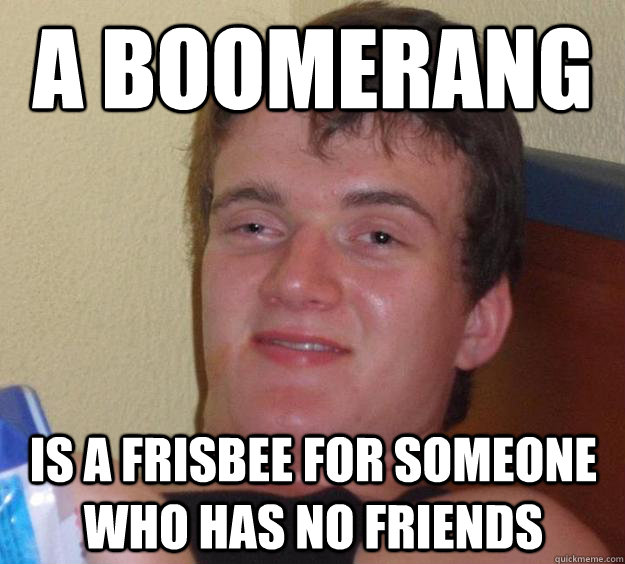 A BOOMERANG

IS A FRISBEE FOR SOMEONE WHO HAS NO FRIENDS

quickmeme.com